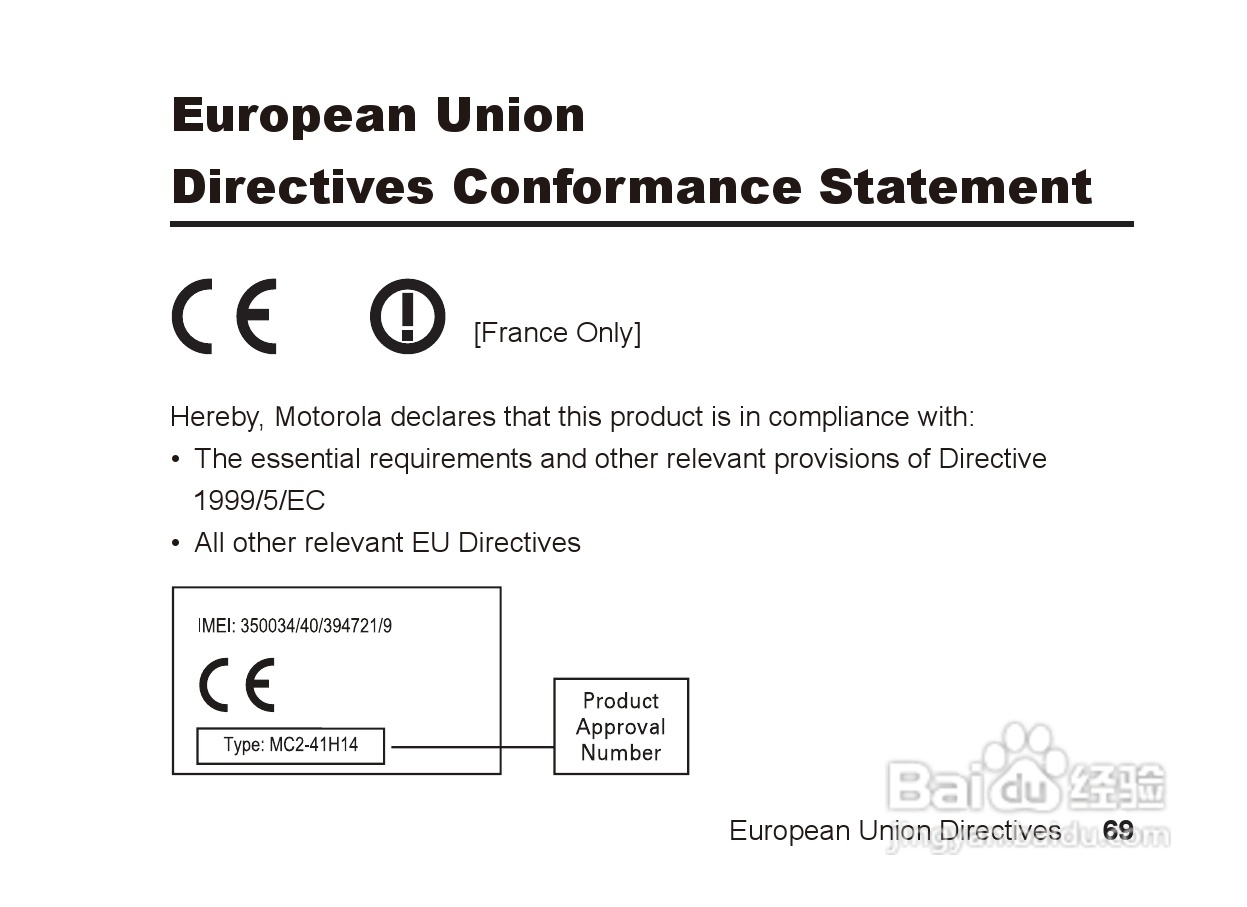 European Union Directives Conformance Statement

CE [France Only]

Hereby, Motorola declares that this product is in compliance with:

• The essential requirements and other relevant provisions of Directive 1999/5/EC

• All other relevant EU Directives

IMEI: 350034/40/394721/9

CE

Type: MC2-41H14

Product Approval Number

Baidu 经验
jingyan.baidu.com

European Union Directives 69